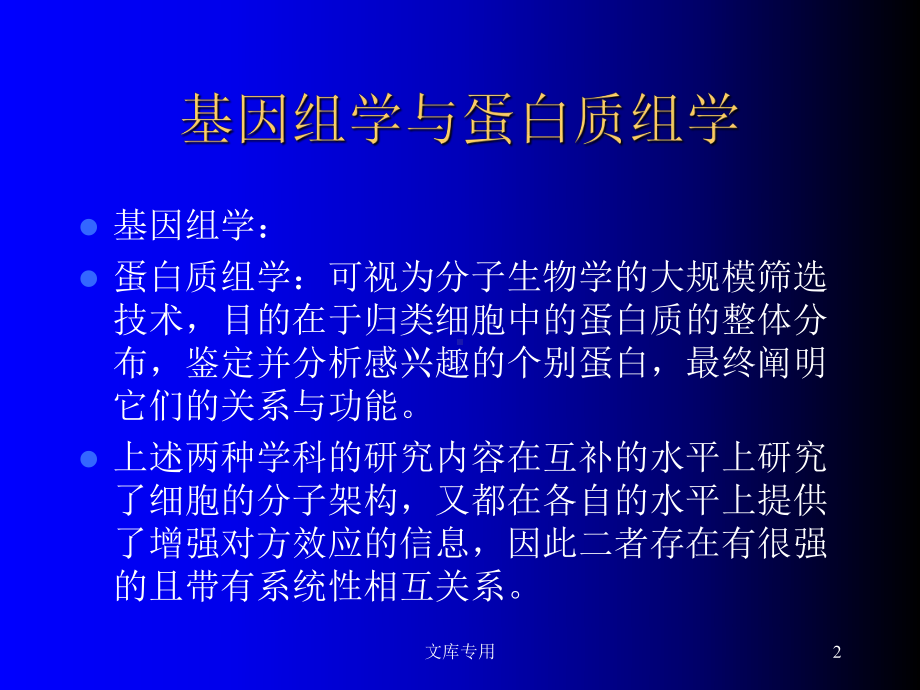 基因组学与蛋白质组学

基因组学：

蛋白质组学：可视为分子生物学的大规模筛选技术，目的在于归类细胞中的蛋白质的整体分布，鉴定并分析感兴趣的个别蛋白，最终阐明它们的关系与功能。

上述两种学科的研究内容在互补的水平上研究了细胞的分子架构，又都在各自的水平上提供了增强对方效应的信息，因此二者存在有很强的且带有系统性相互关系。

文库专用

2